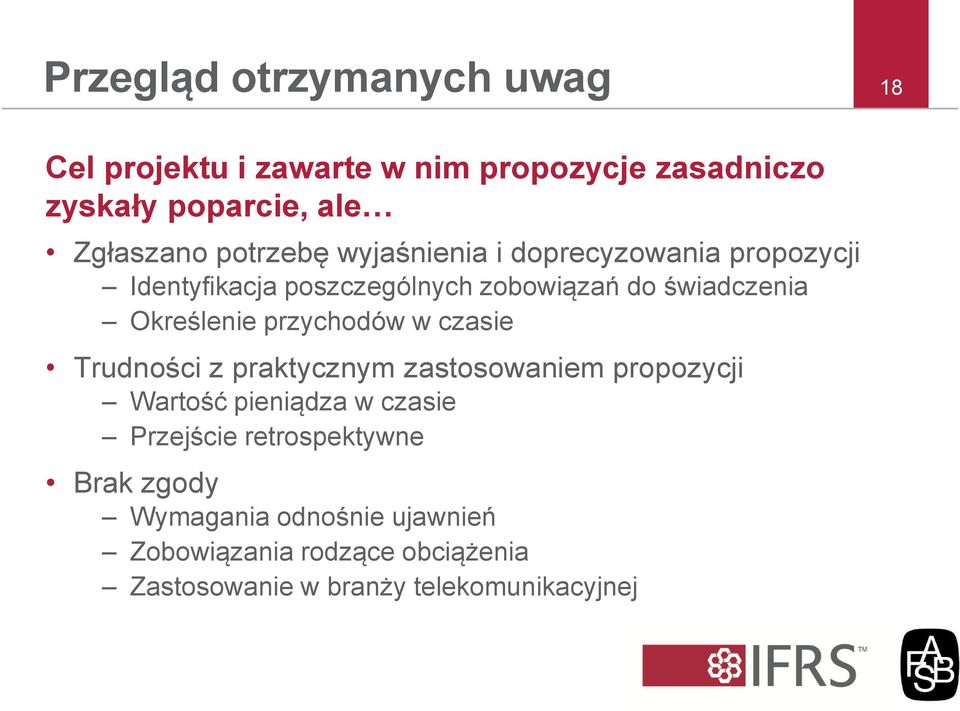 Przegląd otrzymanych uwag

18

Cel projektu i zawarte w nim propozycje zasadniczo zyskały poparcie, ale…

• Zgłaszano potrzebę wyjaśnienia i doprecyzowania propozycji
– Identyfikacja poszczególnych zobowiązań do świadczenia
– Określenie przychodów w czasie

• Trudności z praktycznym zastosowaniem propozycji
– Wartość pieniądza w czasie
– Przejście retrospektywne

• Brak zgody
– Wymagania odnośnie ujawnień
– Zobowiązania rodzące obciążenia
– Zastosowanie w branży telekomunikacyjnej

IFRS™

FASB